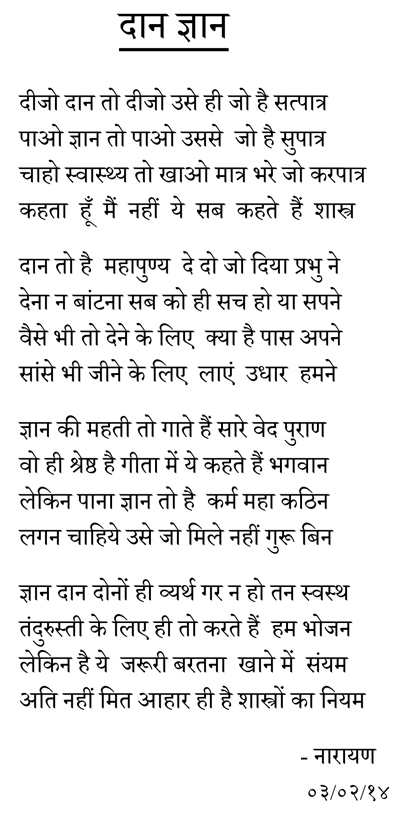 दान ज्ञान

दीजो दान तो दीजो उसे ही जो है सत्पात्र
पाओ ज्ञान तो पाओ उससे जो है सुपात्र
चाहो स्वास्थ्य तो खाओ मात्र भरे जो करपात्र
कहता हूँ मैं नहीं ये सब कहते हैं शास्त्र

दान तो है महापुण्य दे दो जो दिया प्रभु ने
देना न बांटना सब को ही सच हो या सपने
वैसे भी तो देने के लिए क्या है पास अपने
सांसे भी जीने के लिए लाएं उधार हमने

ज्ञान की महती तो गाते हैं सारे वेद पुराण
वो ही श्रेष्ठ है गीता में ये कहते हैं भगवान
लेकिन पाना ज्ञान तो है कर्म महा कठिन
लगन चाहिये उसे जो मिले नहीं गुरू बिन

ज्ञान दान दोनों ही व्यर्थ गर न हो तन स्वस्थ
तंदुरुस्ती के लिए ही तो करते हैं हम भोजन
लेकिन है ये जरूरी बरतना खाने में संयम
अति नहीं मित आहार ही है शास्त्रों का नियम

- नारायण
०३/०२/१४